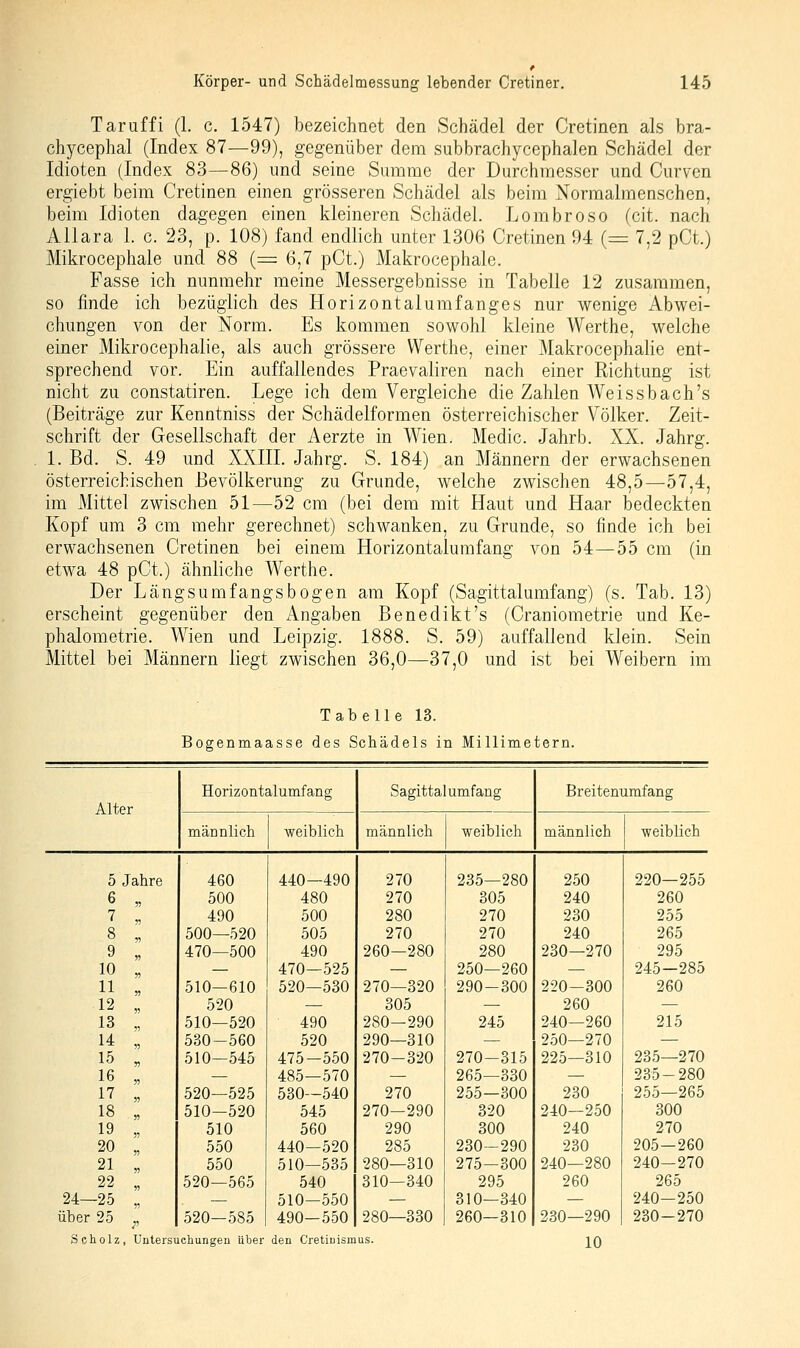 Körper- und Schädelmessung lebender Cretiner. 145

Taruffi (l. c. 1547) bezeichnet den Schädel der Cretinen als brachycephal (Index 87—99), gegenüber dem subbrachycephalen Schädel der Idioten (Index 83—86) und seine Summe der Durchmesser und Curven ergiebt beim Cretinen einen grösseren Schädel als beim Normalmenschen, beim Idioten dagegen einen kleineren Schädel. Lombroso (cit. nach Allara l. c. 23, p. 108) fand endlich unter 1306 Cretinen 94 (= 7,2 pCt.) Mikrocephale und 88 (= 6,7 pCt.) Makrocephale.

Fasse ich nunmehr meine Messergebnisse in Tabelle 12 zusammen, so finde ich bezüglich des Horizontalumfanges nur wenige Abweichungen von der Norm. Es kommen sowohl kleine Werthe, welche einer Mikrocephalie, als auch grössere Werthe, einer Makrocephalie entsprechend vor. Ein auffallendes Praevaliren nach einer Richtung ist nicht zu constatiren. Lege ich dem Vergleiche die Zahlen Weissbach's (Beiträge zur Kenntniss der Schädelformen österreichischer Völker. Zeitschrift der Gesellschaft der Aerzte in Wien. Medic. Jahrb. XX. Jahrg. 1. Bd. S. 49 und XXIII. Jahrg. S. 184) an Männern der erwachsenen österreichischen Bevölkerung zu Grunde, welche zwischen 48,5—57,4, im Mittel zwischen 51—52 cm (bei dem mit Haut und Haar bedeckten Kopf um 3 cm mehr gerechnet) schwanken, zu Grunde, so finde ich bei erwachsenen Cretinen bei einem Horizontalumfang von 54—55 cm (in etwa 48 pCt.) ähnliche Werthe.

Der Längsumfangsbogen am Kopf (Sagittalumfang) (s. Tab. 13) erscheint gegenüber den Angaben Benedikt's (Craniometrie und Kephalometrie. Wien und Leipzig. 1888. S. 59) auffallend klein. Sein Mittel bei Männern liegt zwischen 36,0—37,0 und ist bei Weibern im

Tabelle 13.
Bogenmaasse des Schädels in Millimetern.

| Alter | Horizontalumfang männlich | Horizontalumfang weiblich | Sagittalumfang männlich | Sagittalumfang weiblich | Breitenumfang männlich | Breitenumfang weiblich |
|---|---|---|---|---|---|---|
| 5 Jahre | 460 | 440—490 | 270 | 235—280 | 250 | 220—255 |
| 6 „ | 500 | 480 | 270 | 305 | 240 | 260 |
| 7 „ | 490 | 500 | 280 | 270 | 230 | 255 |
| 8 „ | 500—520 | 505 | 270 | 270 | 240 | 265 |
| 9 „ | 470—500 | 490 | 260—280 | 280 | 230—270 | 295 |
| 10 „ | — | 470—525 | — | 250—260 | — | 245—285 |
| 11 „ | 510—610 | 520—530 | 270—320 | 290—300 | 220—300 | 260 |
| 12 „ | 520 | — | 305 | — | 260 | — |
| 13 „ | 510—520 | 490 | 280—290 | 245 | 240—260 | 215 |
| 14 „ | 530—560 | 520 | 290—310 | — | 250—270 | — |
| 15 „ | 510—545 | 475—550 | 270—320 | 270—315 | 225—310 | 235—270 |
| 16 „ | — | 485—570 | — | 265—330 | — | 235—280 |
| 17 „ | 520—525 | 530—540 | 270 | 255—300 | 230 | 255—265 |
| 18 „ | 510—520 | 545 | 270—290 | 320 | 240—250 | 300 |
| 19 „ | 510 | 560 | 290 | 300 | 240 | 270 |
| 20 „ | 550 | 440—520 | 285 | 230—290 | 230 | 205—260 |
| 21 „ | 550 | 510—535 | 280—310 | 275—300 | 240—280 | 240—270 |
| 22 „ | 520—565 | 540 | 310—340 | 295 | 260 | 265 |
| 24—25 „ | — | 510—550 | — | 310—340 | — | 240—250 |
| über 25 „ | 520—585 | 490—550 | 280—330 | 260—310 | 230—290 | 230—270 |

Scholz, Untersuchungen über den Cretinismus. 10